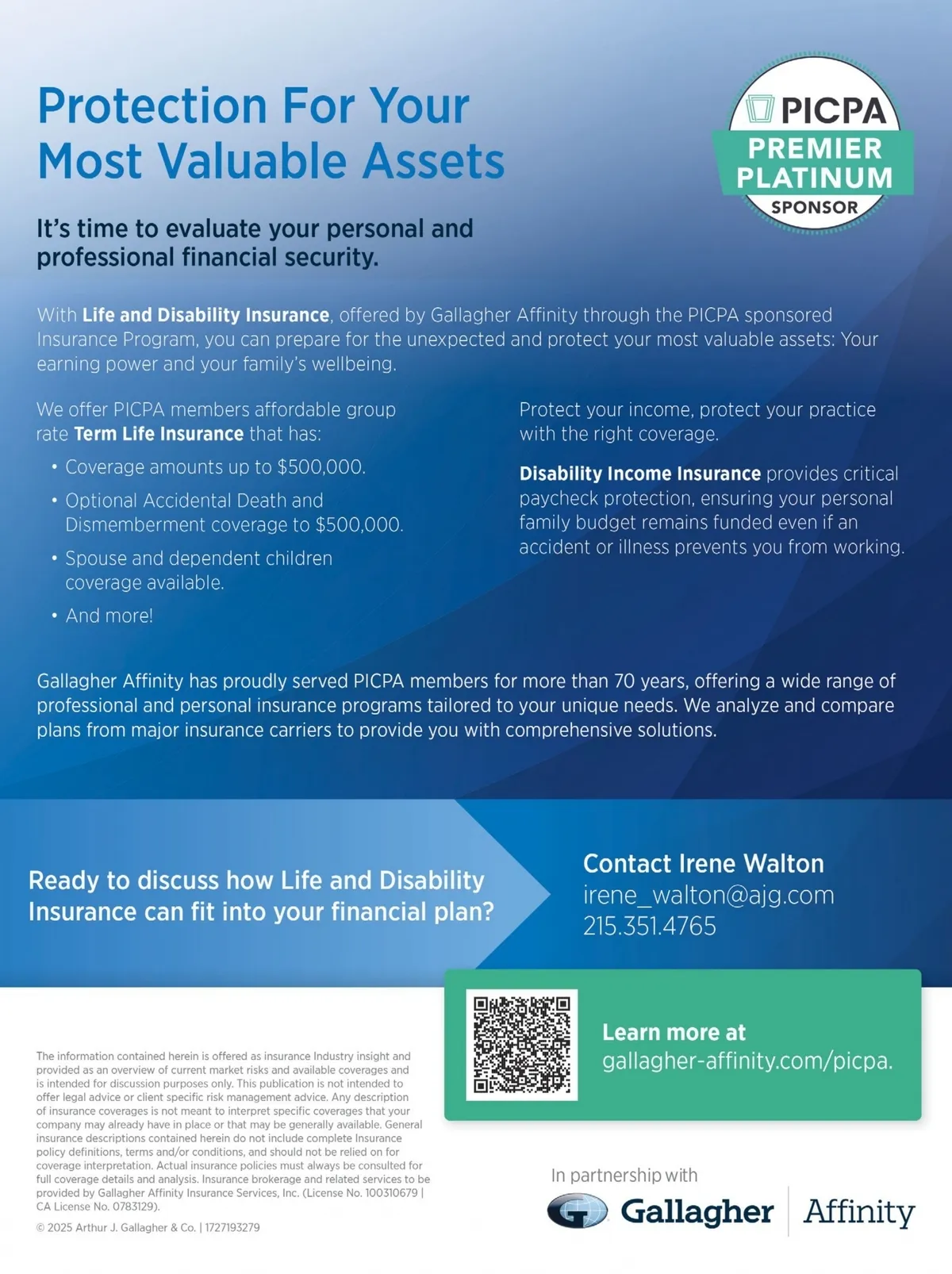 Protection For Your Most Valuable Assets

PICPA PREMIER PLATINUM SPONSOR

It's time to evaluate your personal and professional financial security.

With Life and Disability Insurance, offered by Gallagher Affinity through the PICPA sponsored Insurance Program, you can prepare for the unexpected and protect your most valuable assets: Your earning power and your family's wellbeing.

We offer PICPA members affordable group rate Term Life Insurance that has:

• Coverage amounts up to $500,000.
• Optional Accidental Death and Dismemberment coverage to $500,000.
• Spouse and dependent children coverage available.
• And more!

Protect your income, protect your practice with the right coverage.

Disability Income Insurance provides critical paycheck protection, ensuring your personal family budget remains funded even if an accident or illness prevents you from working.

Gallagher Affinity has proudly served PICPA members for more than 70 years, offering a wide range of professional and personal insurance programs tailored to your unique needs. We analyze and compare plans from major insurance carriers to provide you with comprehensive solutions.

Ready to discuss how Life and Disability Insurance can fit into your financial plan?

Contact Irene Walton
irene_walton@ajg.com
215.351.4765

Learn more at gallagher-affinity.com/picpa.

The information contained herein is offered as insurance Industry insight and provided as an overview of current market risks and available coverages and is intended for discussion purposes only. This publication is not intended to offer legal advice or client specific risk management advice. Any description of insurance coverages is not meant to interpret specific coverages that your company may already have in place or that may be generally available. General insurance descriptions contained herein do not include complete Insurance policy definitions, terms and/or conditions, and should not be relied on for coverage interpretation. Actual insurance policies must always be consulted for full coverage details and analysis. Insurance brokerage and related services to be provided by Gallagher Affinity Insurance Services, Inc. (License No. 100310679 | CA License No. 0783129).

© 2025 Arthur J. Gallagher & Co. | 1727193279

In partnership with
Gallagher | Affinity